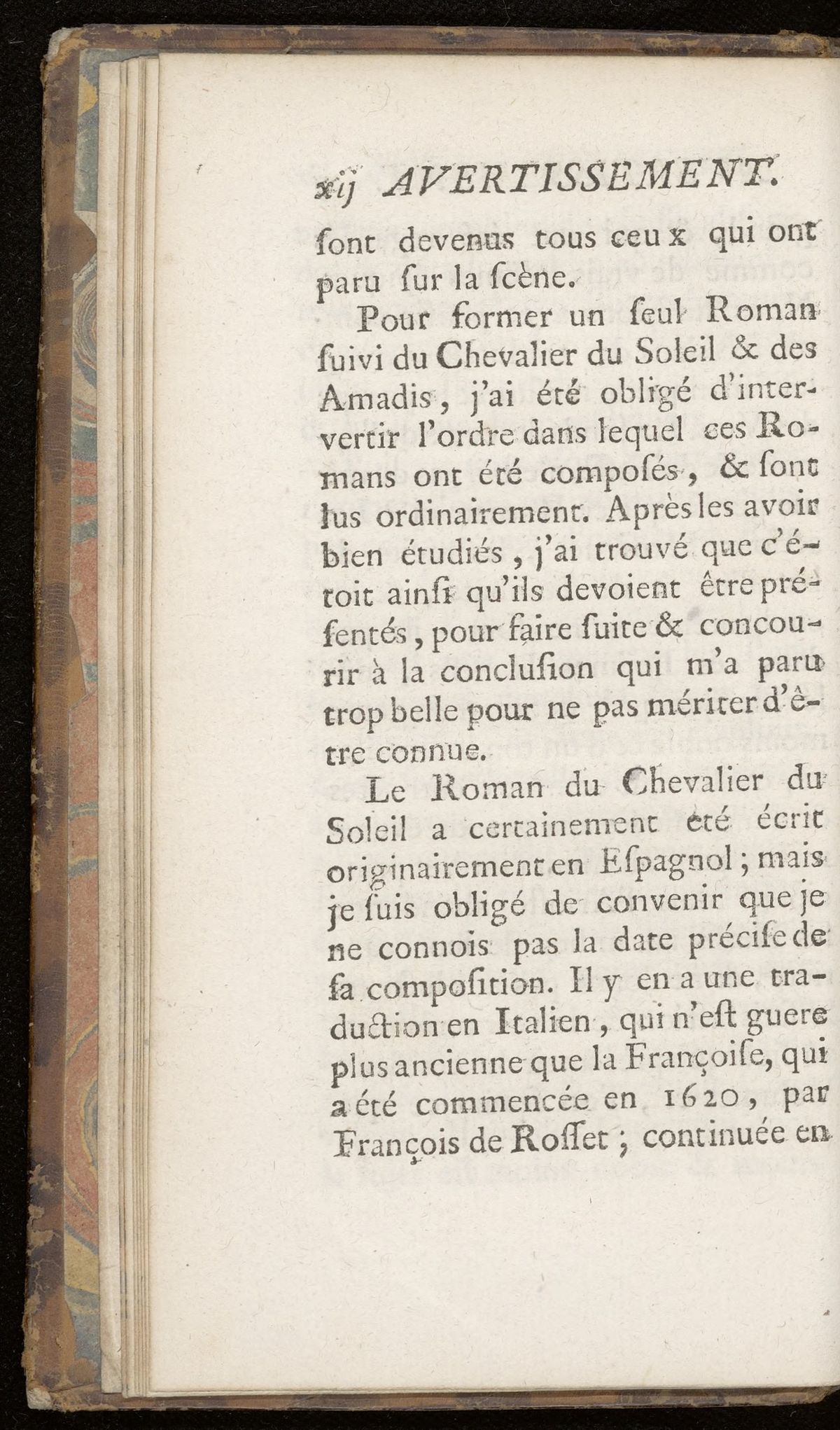 xij AVERTISSEMENT.

ſont devenus tous ceux qui ont paru ſur la ſcène.

Pour former un ſeul Roman ſuivi du Chevalier du Soleil & des Amadis, j'ai été obligé d'intervertir l'ordre dans lequel ces Romans ont été composés, & sont lus ordinairement. Après les avoir bien étudiés, j'ai trouvé que c'étoit ainſi qu'ils devoient être préſentés, pour faire ſuite & concourir à la concluſion qui m'a paru trop belle pour ne pas mériter d'être connue.

Le Roman du Chevalier du Soleil a certainement été écrit originairement en Eſpagnol; mais je ſuis obligé de convenir que je ne connois pas la date préciſe de ſa compoſition. Il y en a une traduction en Italien, qui n'eſt guere plus ancienne que la Françoiſe, qui a été commencée en 1620, par François de Roſſet; continuée en